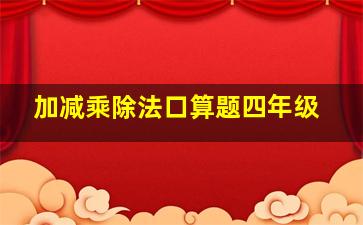 加减乘除法口算题四年级